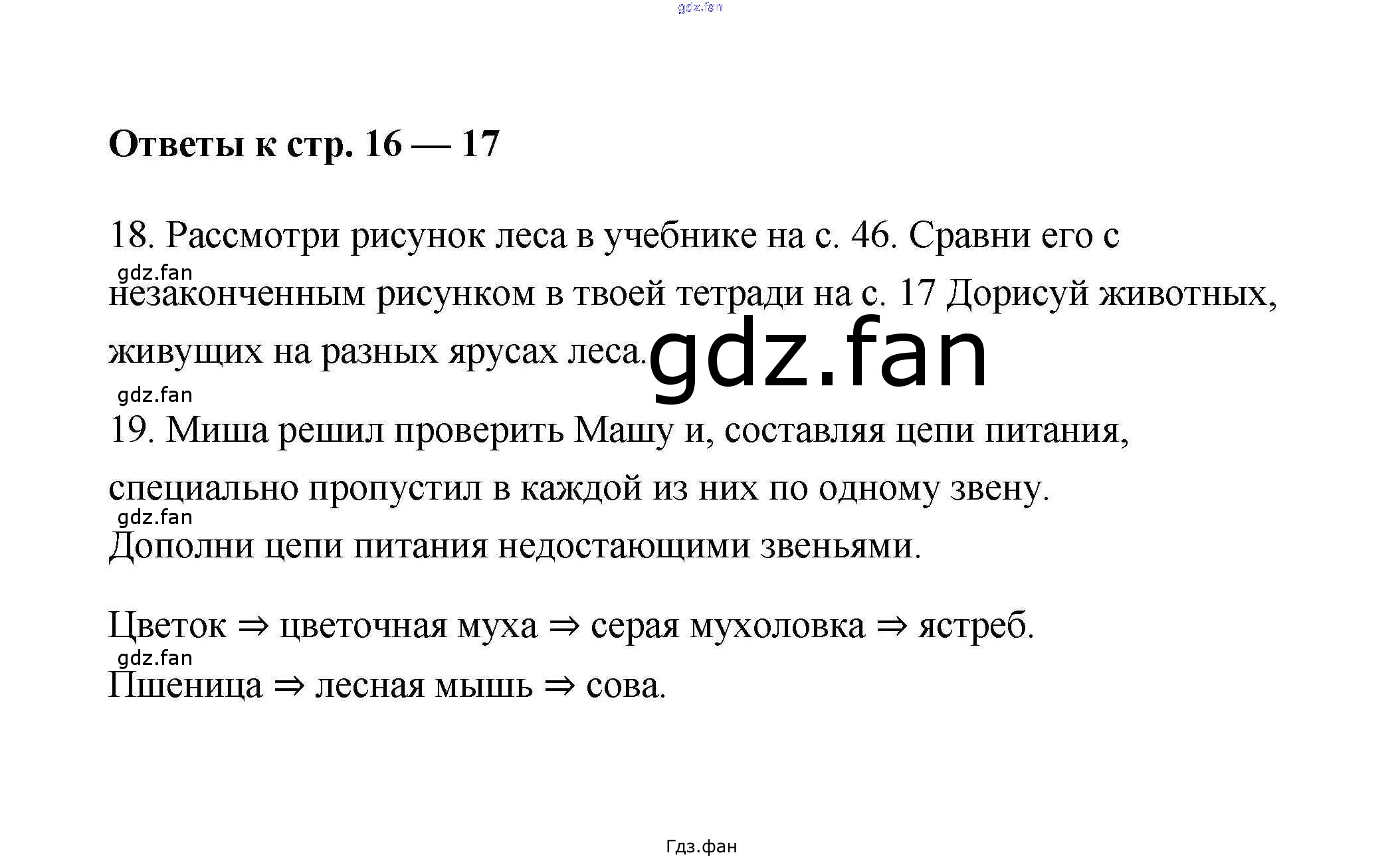 Ответы к стр. 16 — 17

18. Рассмотри рисунок леса в учебнике на с. 46. Сравни его с незаконченным рисунком в твоей тетради на с. 17 Дорисуй животных, живущих на разных ярусах леса.

19. Миша решил проверить Машу и, составляя цепи питания, специально пропустил в каждой из них по одному звену.
Дополни цепи питания недостающими звеньями.

Цветок ⇒ цветочная муха ⇒ серая мухоловка ⇒ ястреб.
Пшеница ⇒ лесная мышь ⇒ сова.

Гдз.фан

gdz.fan